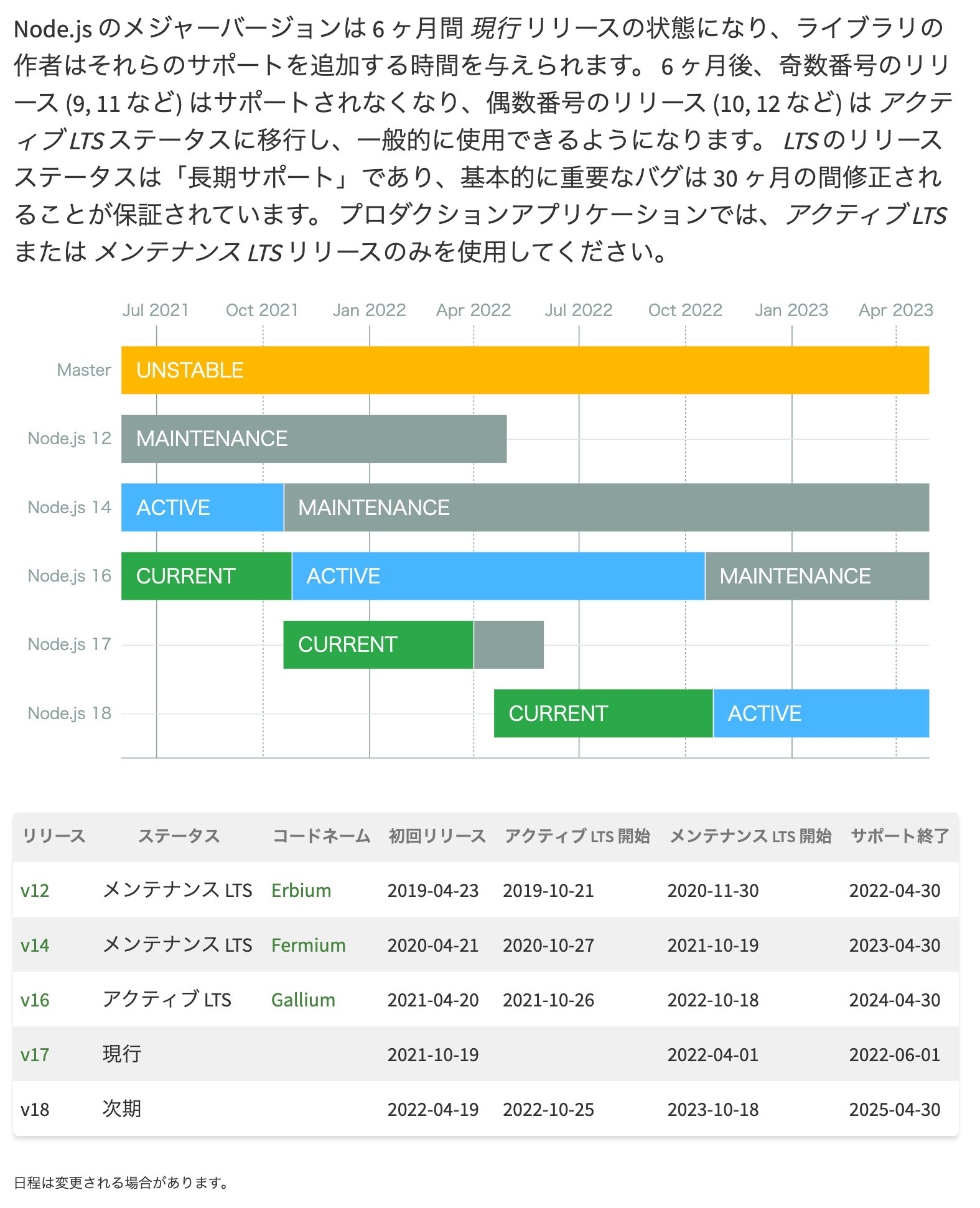 Node.js のメジャーバージョンは 6 ヶ月間 現行 リリースの状態になり、ライブラリの作者はそれらのサポートを追加する時間を与えられます。 6 ヶ月後、奇数番号のリリース (9, 11 など) はサポートされなくなり、偶数番号のリリース (10, 12 など) は アクティブ LTS ステータスに移行し、一般的に使用できるようになります。 LTS のリリースステータスは「長期サポート」であり、基本的に重要なバグは 30 ヶ月の間修正されることが保証されています。 プロダクションアプリケーションでは、アクティブ LTS または メンテナンス LTS リリースのみを使用してください。

Jul 2021 Oct 2021 Jan 2022 Apr 2022 Jul 2022 Oct 2022 Jan 2023 Apr 2023

Master UNSTABLE
Node.js 12 MAINTENANCE
Node.js 14 ACTIVE MAINTENANCE
Node.js 16 CURRENT ACTIVE MAINTENANCE
Node.js 17 CURRENT
Node.js 18 CURRENT ACTIVE

| リリース | ステータス | コードネーム | 初回リリース | アクティブ LTS 開始 | メンテナンス LTS 開始 | サポート終了 |
|---|---|---|---|---|---|---|
| v12 | メンテナンス LTS | Erbium | 2019-04-23 | 2019-10-21 | 2020-11-30 | 2022-04-30 |
| v14 | メンテナンス LTS | Fermium | 2020-04-21 | 2020-10-27 | 2021-10-19 | 2023-04-30 |
| v16 | アクティブ LTS | Gallium | 2021-04-20 | 2021-10-26 | 2022-10-18 | 2024-04-30 |
| v17 | 現行 | | 2021-10-19 | | 2022-04-01 | 2022-06-01 |
| v18 | 次期 | | 2022-04-19 | 2022-10-25 | 2023-10-18 | 2025-04-30 |

日程は変更される場合があります。